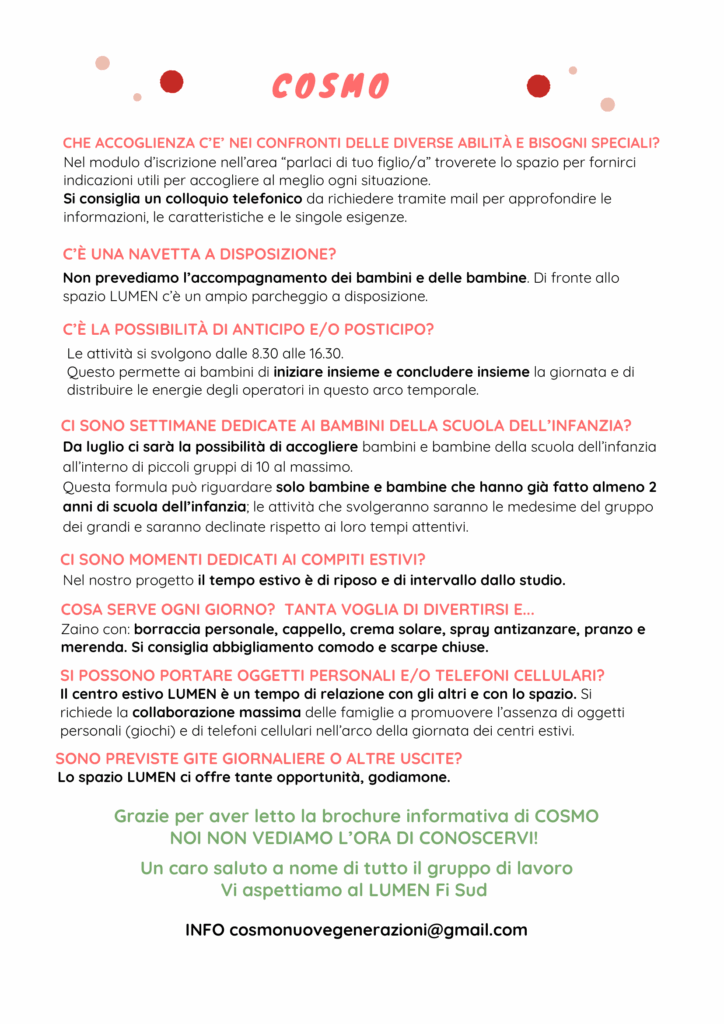 COSMO

CHE ACCOGLIENZA C'E' NEI CONFRONTI DELLE DIVERSE ABILITÀ E BISOGNI SPECIALI?
Nel modulo d'iscrizione nell'area "parlaci di tuo figlio/a" troverete lo spazio per fornirci indicazioni utili per accogliere al meglio ogni situazione.
Si consiglia un colloquio telefonico da richiedere tramite mail per approfondire le informazioni, le caratteristiche e le singole esigenze.

C'È UNA NAVETTA A DISPOSIZIONE?
Non prevediamo l'accompagnamento dei bambini e delle bambine. Di fronte allo spazio LUMEN c'è un ampio parcheggio a disposizione.

C'È LA POSSIBILITÀ DI ANTICIPO E/O POSTICIPO?
Le attività si svolgono dalle 8.30 alle 16.30.
Questo permette ai bambini di iniziare insieme e concludere insieme la giornata e di distribuire le energie degli operatori in questo arco temporale.

CI SONO SETTIMANE DEDICATE AI BAMBINI DELLA SCUOLA DELL'INFANZIA?
Da luglio ci sarà la possibilità di accogliere bambini e bambine della scuola dell'infanzia all'interno di piccoli gruppi di 10 al massimo.
Questa formula può riguardare solo bambine e bambine che hanno già fatto almeno 2 anni di scuola dell'infanzia; le attività che svolgeranno saranno le medesime del gruppo dei grandi e saranno declinate rispetto ai loro tempi attentivi.

CI SONO MOMENTI DEDICATI AI COMPITI ESTIVI?
Nel nostro progetto il tempo estivo è di riposo e di intervallo dallo studio.

COSA SERVE OGNI GIORNO? TANTA VOGLIA DI DIVERTIRSI E...
Zaino con: borraccia personale, cappello, crema solare, spray antizanzare, pranzo e merenda. Si consiglia abbigliamento comodo e scarpe chiuse.

SI POSSONO PORTARE OGGETTI PERSONALI E/O TELEFONI CELLULARI?
Il centro estivo LUMEN è un tempo di relazione con gli altri e con lo spazio. Si richiede la collaborazione massima delle famiglie a promuovere l'assenza di oggetti personali (giochi) e di telefoni cellulari nell'arco della giornata dei centri estivi.

SONO PREVISTE GITE GIORNALIERE O ALTRE USCITE?
Lo spazio LUMEN ci offre tante opportunità, godiamone.

Grazie per aver letto la brochure informativa di COSMO
NOI NON VEDIAMO L'ORA DI CONOSCERVI!

Un caro saluto a nome di tutto il gruppo di lavoro
Vi aspettiamo al LUMEN Fi Sud

INFO cosmonuovegenerazioni@gmail.com